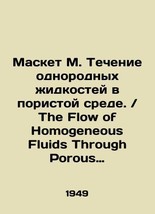 Маскет М. Течение однородных жидкостей в пористой среде. / The Flow of Homogeneous Fluids Through Porous...

1949